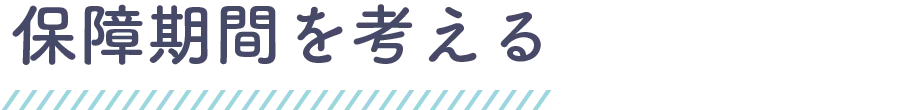 保障期間を考える